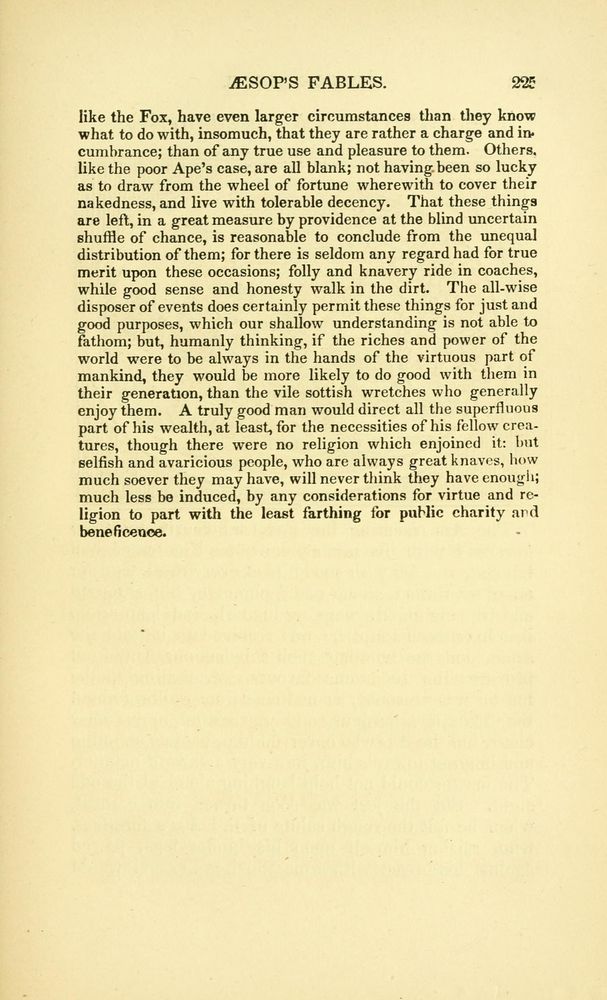 ÆSOP'S FABLES. 225

like the Fox, have even larger circumstances than they know what to do with, insomuch, that they are rather a charge and incumbrance; than of any true use and pleasure to them. Others, like the poor Ape's case, are all blank; not having been so lucky as to draw from the wheel of fortune wherewith to cover their nakedness, and live with tolerable decency. That these things are left, in a great measure by providence at the blind uncertain shuffle of chance, is reasonable to conclude from the unequal distribution of them; for there is seldom any regard had for true merit upon these occasions; folly and knavery ride in coaches, while good sense and honesty walk in the dirt. The all-wise disposer of events does certainly permit these things for just and good purposes, which our shallow understanding is not able to fathom; but, humanly thinking, if the riches and power of the world were to be always in the hands of the virtuous part of mankind, they would be more likely to do good with them in their generation, than the vile sottish wretches who generally enjoy them. A truly good man would direct all the superfluous part of his wealth, at least, for the necessities of his fellow creatures, though there were no religion which enjoined it: but selfish and avaricious people, who are always great knaves, how much soever they may have, will never think they have enough; much less be induced, by any considerations for virtue and religion to part with the least farthing for public charity and beneficence.